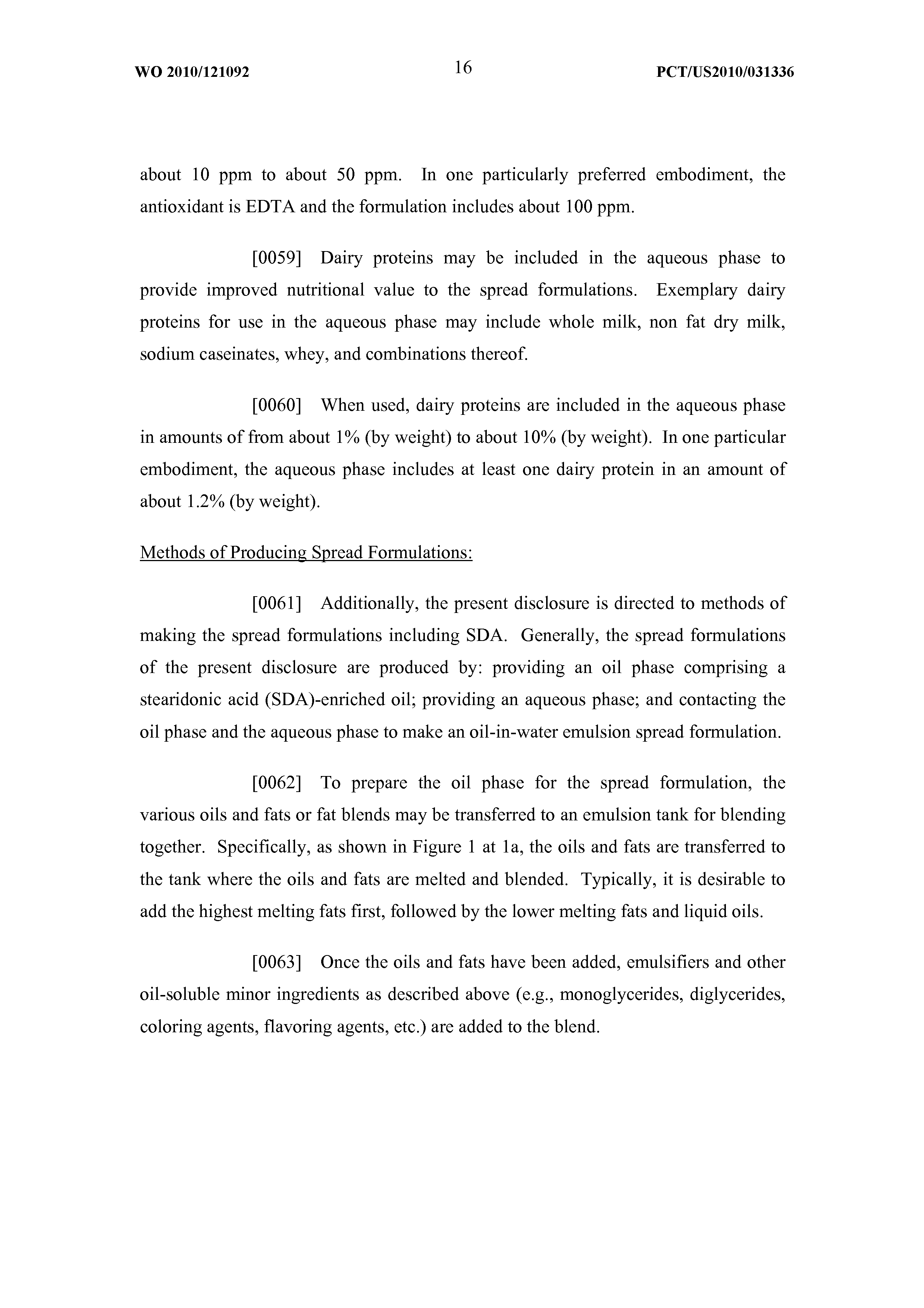 WO 2010/121092 16 PCT/US2010/031336

about 10 ppm to about 50 ppm. In one particularly preferred embodiment, the antioxidant is EDTA and the formulation includes about 100 ppm.

[0059] Dairy proteins may be included in the aqueous phase to provide improved nutritional value to the spread formulations. Exemplary dairy proteins for use in the aqueous phase may include whole milk, non fat dry milk, sodium caseinates, whey, and combinations thereof.

[0060] When used, dairy proteins are included in the aqueous phase in amounts of from about 1% (by weight) to about 10% (by weight). In one particular embodiment, the aqueous phase includes at least one dairy protein in an amount of about 1.2% (by weight).

Methods of Producing Spread Formulations:

[0061] Additionally, the present disclosure is directed to methods of making the spread formulations including SDA. Generally, the spread formulations of the present disclosure are produced by: providing an oil phase comprising a stearidonic acid (SDA)-enriched oil; providing an aqueous phase; and contacting the oil phase and the aqueous phase to make an oil-in-water emulsion spread formulation.

[0062] To prepare the oil phase for the spread formulation, the various oils and fats or fat blends may be transferred to an emulsion tank for blending together. Specifically, as shown in Figure 1 at 1a, the oils and fats are transferred to the tank where the oils and fats are melted and blended. Typically, it is desirable to add the highest melting fats first, followed by the lower melting fats and liquid oils.

[0063] Once the oils and fats have been added, emulsifiers and other oil-soluble minor ingredients as described above (e.g., monoglycerides, diglycerides, coloring agents, flavoring agents, etc.) are added to the blend.